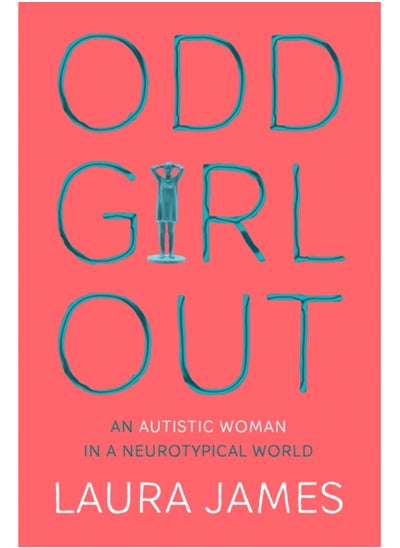 ODD GIRL OUT

AN AUTISTIC WOMAN IN A NEUROTYPICAL WORLD

LAURA JAMES